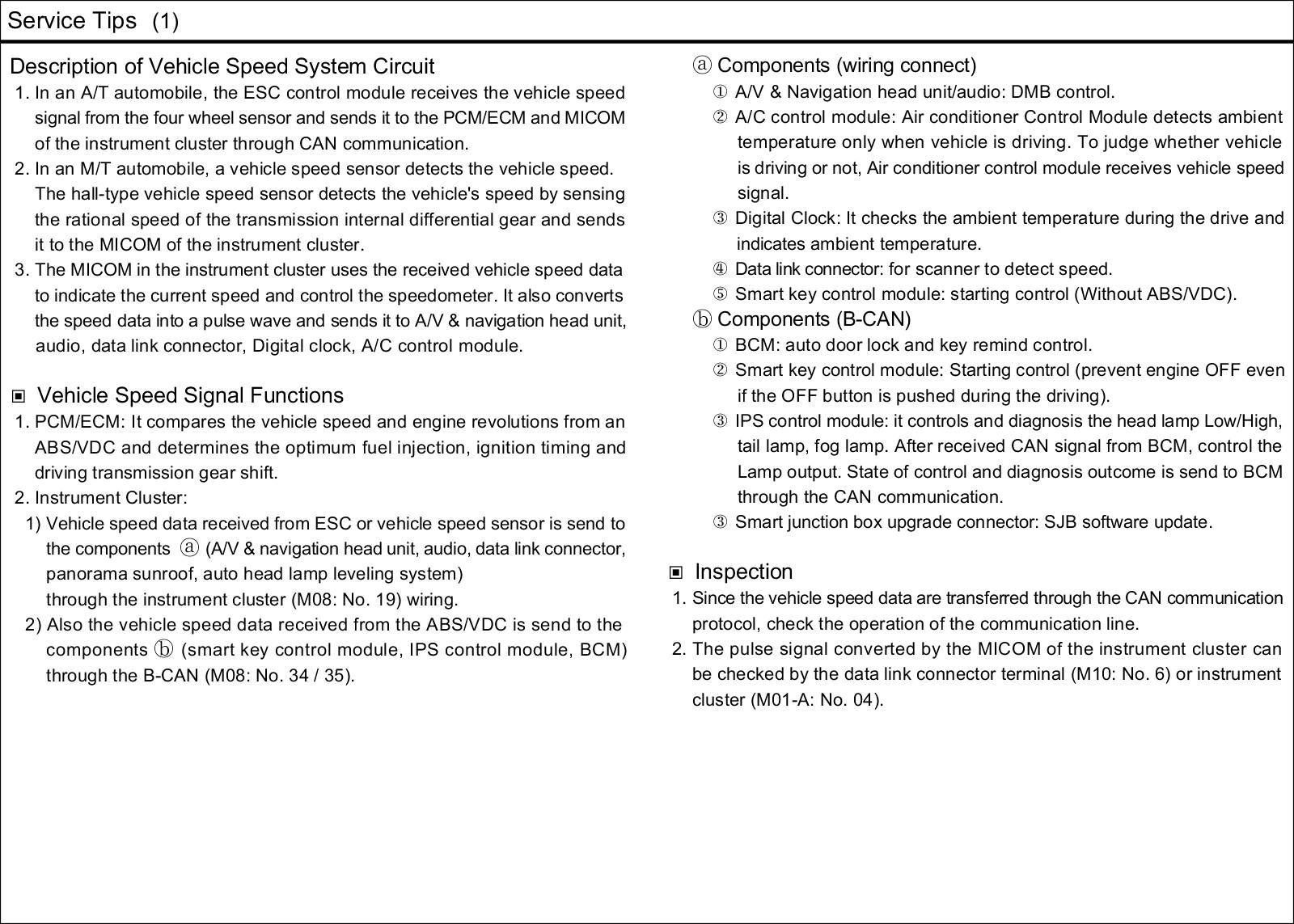 Service Tips (1)

Description of Vehicle Speed System Circuit
1. In an A/T automobile, the ESC control module receives the vehicle speed signal from the four wheel sensor and sends it to the PCM/ECM and MICOM of the instrument cluster through CAN communication.
2. In an M/T automobile, a vehicle speed sensor detects the vehicle speed. The hall-type vehicle speed sensor detects the vehicle's speed by sensing the rational speed of the transmission internal differential gear and sends it to the MICOM of the instrument cluster.
3. The MICOM in the instrument cluster uses the received vehicle speed data to indicate the current speed and control the speedometer. It also converts the speed data into a pulse wave and sends it to A/V & navigation head unit, audio, data link connector, Digital clock, A/C control module.

▣ Vehicle Speed Signal Functions
1. PCM/ECM: It compares the vehicle speed and engine revolutions from an ABS/VDC and determines the optimum fuel injection, ignition timing and driving transmission gear shift.
2. Instrument Cluster:
1) Vehicle speed data received from ESC or vehicle speed sensor is send to the components ⓐ (A/V & navigation head unit, audio, data link connector, panorama sunroof, auto head lamp leveling system) through the instrument cluster (M08: No. 19) wiring.
2) Also the vehicle speed data received from the ABS/VDC is send to the components ⓑ (smart key control module, IPS control module, BCM) through the B-CAN (M08: No. 34 / 35).

ⓐ Components (wiring connect)
① A/V & Navigation head unit/audio: DMB control.
② A/C control module: Air conditioner Control Module detects ambient temperature only when vehicle is driving. To judge whether vehicle is driving or not, Air conditioner control module receives vehicle speed signal.
③ Digital Clock: It checks the ambient temperature during the drive and indicates ambient temperature.
④ Data link connector: for scanner to detect speed.
⑤ Smart key control module: starting control (Without ABS/VDC).
ⓑ Components (B-CAN)
① BCM: auto door lock and key remind control.
② Smart key control module: Starting control (prevent engine OFF even if the OFF button is pushed during the driving).
③ IPS control module: it controls and diagnosis the head lamp Low/High, tail lamp, fog lamp. After received CAN signal from BCM, control the Lamp output. State of control and diagnosis outcome is send to BCM through the CAN communication.
③ Smart junction box upgrade connector: SJB software update.

▣ Inspection
1. Since the vehicle speed data are transferred through the CAN communication protocol, check the operation of the communication line.
2. The pulse signal converted by the MICOM of the instrument cluster can be checked by the data link connector terminal (M10: No. 6) or instrument cluster (M01-A: No. 04).